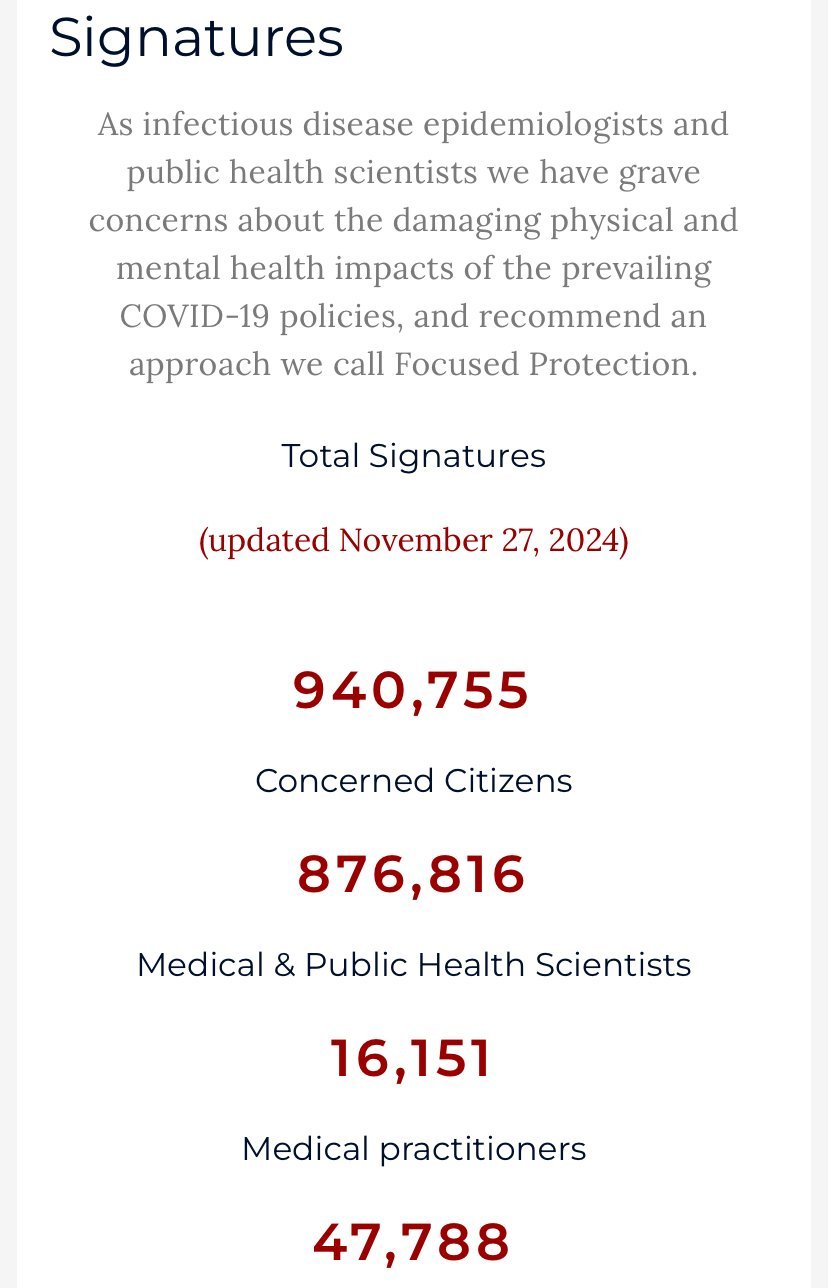 Signatures

As infectious disease epidemiologists and public health scientists we have grave concerns about the damaging physical and mental health impacts of the prevailing COVID-19 policies, and recommend an approach we call Focused Protection.

Total Signatures

(updated November 27, 2024)

940,755

Concerned Citizens

876,816

Medical & Public Health Scientists

16,151

Medical practitioners

47,788